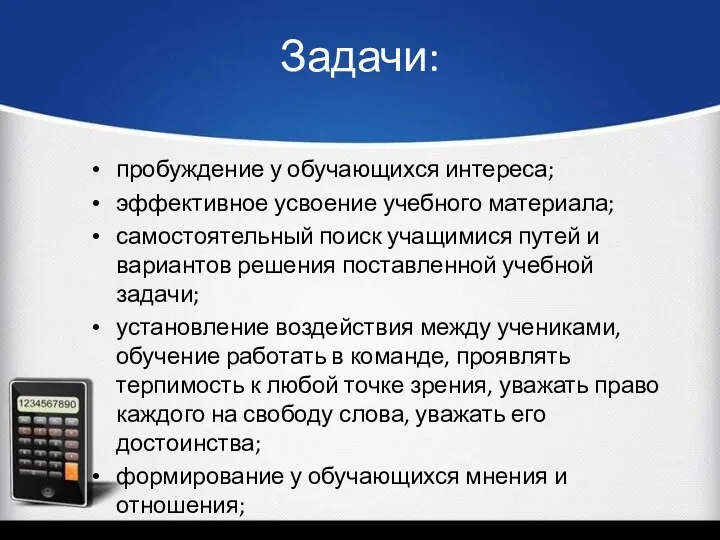 Задачи:

• пробуждение у обучающихся интереса;
• эффективное усвоение учебного материала;
• самостоятельный поиск учащимися путей и вариантов решения поставленной учебной задачи;
• установление воздействия между учениками, обучение работать в команде, проявлять терпимость к любой точке зрения, уважать право каждого на свободу слова, уважать его достоинства;
• формирование у обучающихся мнения и отношения;

1234567890